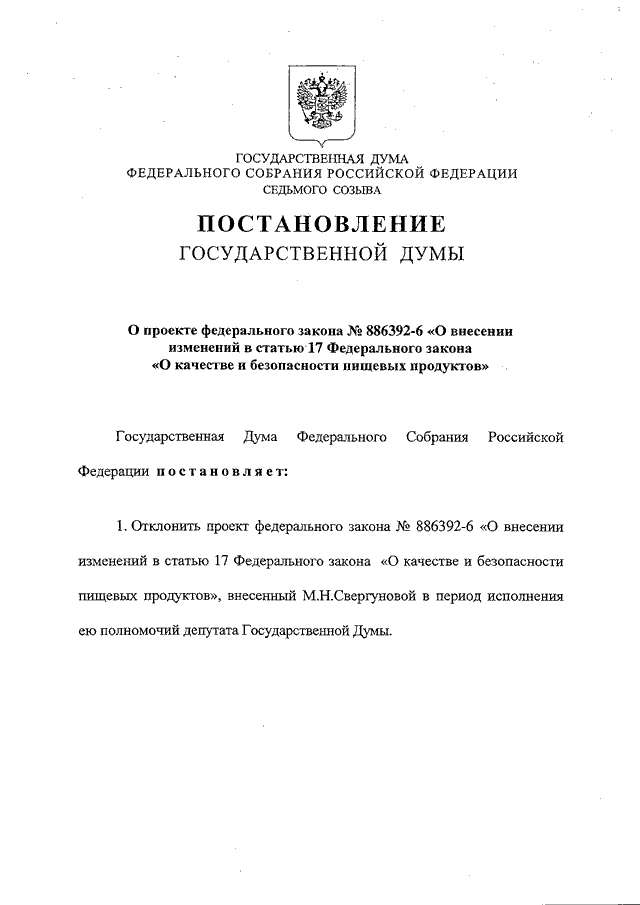 ГОСУДАРСТВЕННАЯ ДУМА
ФЕДЕРАЛЬНОГО СОБРАНИЯ РОССИЙСКОЙ ФЕДЕРАЦИИ
СЕДЬМОГО СОЗЫВА

ПОСТАНОВЛЕНИЕ
ГОСУДАРСТВЕННОЙ ДУМЫ

О проекте федерального закона № 886392-6 «О внесении изменений в статью 17 Федерального закона «О качестве и безопасности пищевых продуктов»

Государственная Дума Федерального Собрания Российской Федерации постановляет:

1. Отклонить проект федерального закона № 886392-6 «О внесении изменений в статью 17 Федерального закона «О качестве и безопасности пищевых продуктов», внесенный М.Н.Свергуновой в период исполнения ею полномочий депутата Государственной Думы.